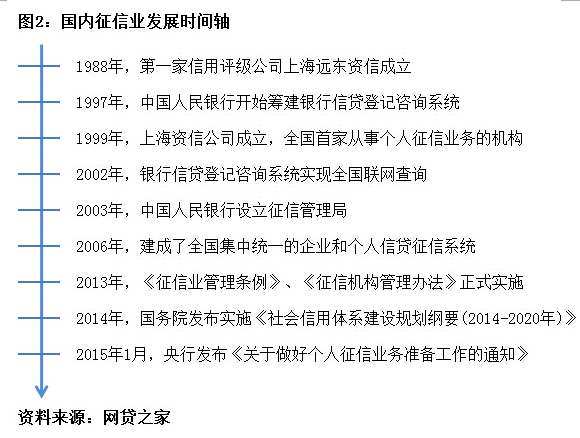 图2：国内征信业发展时间轴

1988年，第一家信用评级公司上海远东资信成立

1997年，中国人民银行开始筹建银行信贷登记咨询系统

1999年，上海资信公司成立，全国首家从事个人征信业务的机构

2002年，银行信贷登记咨询系统实现全国联网查询

2003年，中国人民银行设立征信管理局

2006年，建成了全国集中统一的企业和个人信贷征信系统

2013年，《征信业管理条例》、《征信机构管理办法》正式实施

2014年，国务院发布实施《社会信用体系建设规划纲要(2014-2020年)》

2015年1月，央行发布《关于做好个人征信业务准备工作的通知》

资料来源：网贷之家